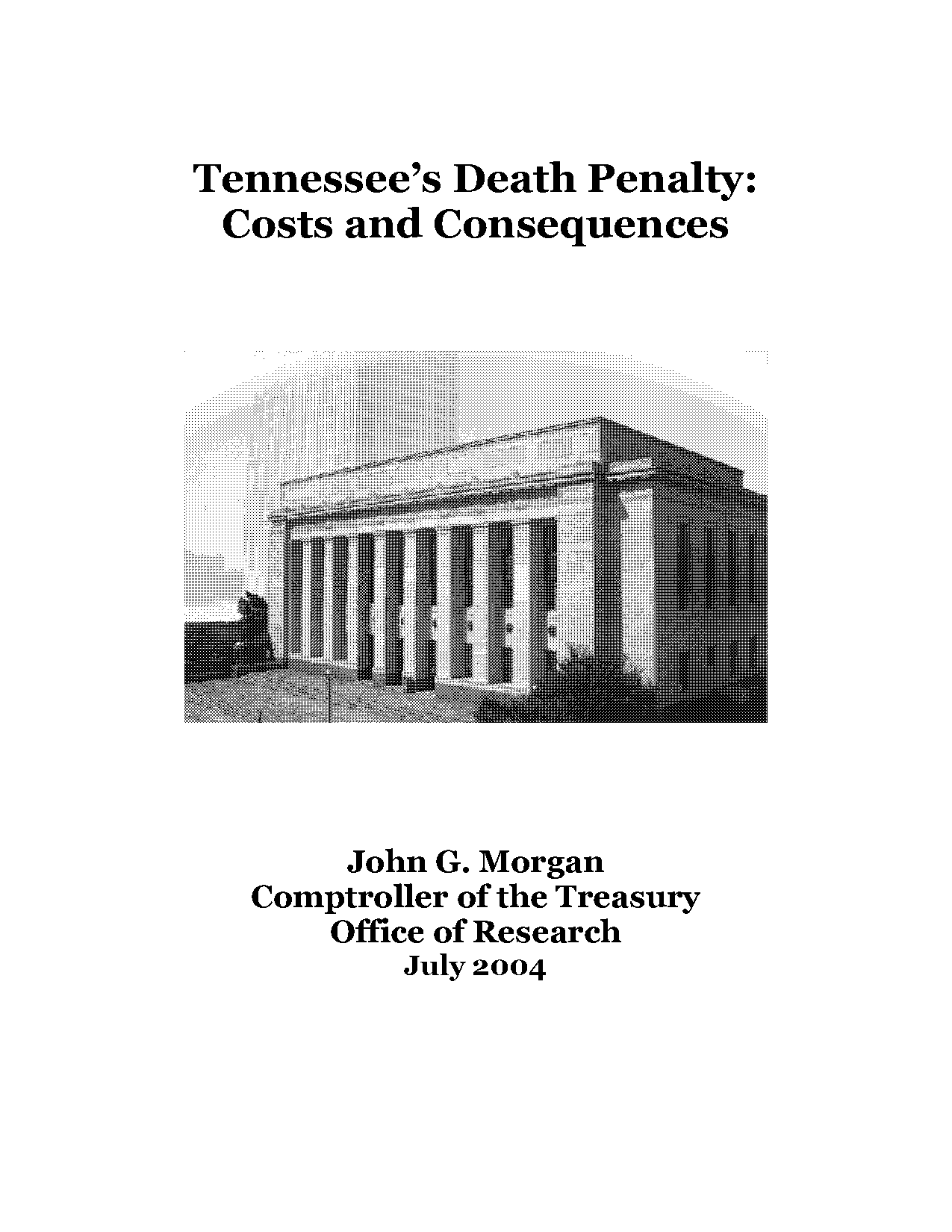 Tennessee's Death Penalty:
Costs and Consequences

John G. Morgan
Comptroller of the Treasury
Office of Research
July 2004